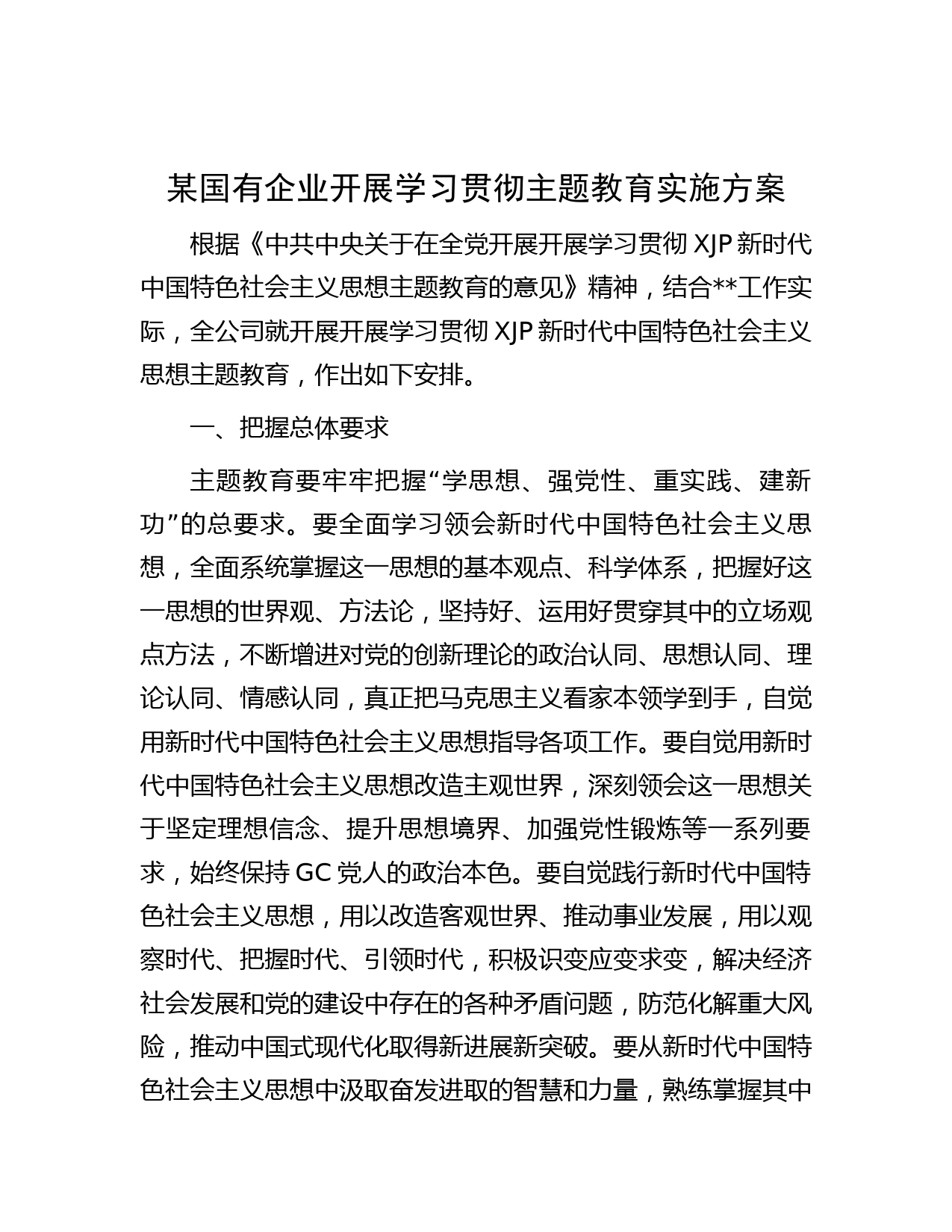 某国有企业开展学习贯彻主题教育实施方案

根据《中共中央关于在全党开展开展学习贯彻 XJP 新时代中国特色社会主义思想主题教育的意见》精神，结合**工作实际，全公司就开展开展学习贯彻 XJP 新时代中国特色社会主义思想主题教育，作出如下安排。

一、把握总体要求

主题教育要牢牢把握“学思想、强党性、重实践、建新功”的总要求。要全面学习领会新时代中国特色社会主义思想，全面系统掌握这一思想的基本观点、科学体系，把握好这一思想的世界观、方法论，坚持好、运用好贯穿其中的立场观点方法，不断增进对党的创新理论的政治认同、思想认同、理论认同、情感认同，真正把马克思主义看家本领学到手，自觉用新时代中国特色社会主义思想指导各项工作。要自觉用新时代中国特色社会主义思想改造主观世界，深刻领会这一思想关于坚定理想信念、提升思想境界、加强党性锻炼等一系列要求，始终保持 GC 党人的政治本色。要自觉践行新时代中国特色社会主义思想，用以改造客观世界、推动事业发展，用以观察时代、把握时代、引领时代，积极识变应变求变，解决经济社会发展和党的建设中存在的各种矛盾问题，防范化解重大风险，推动中国式现代化取得新进展新突破。要从新时代中国特色社会主义思想中汲取奋发进取的智慧和力量，熟练掌握其中